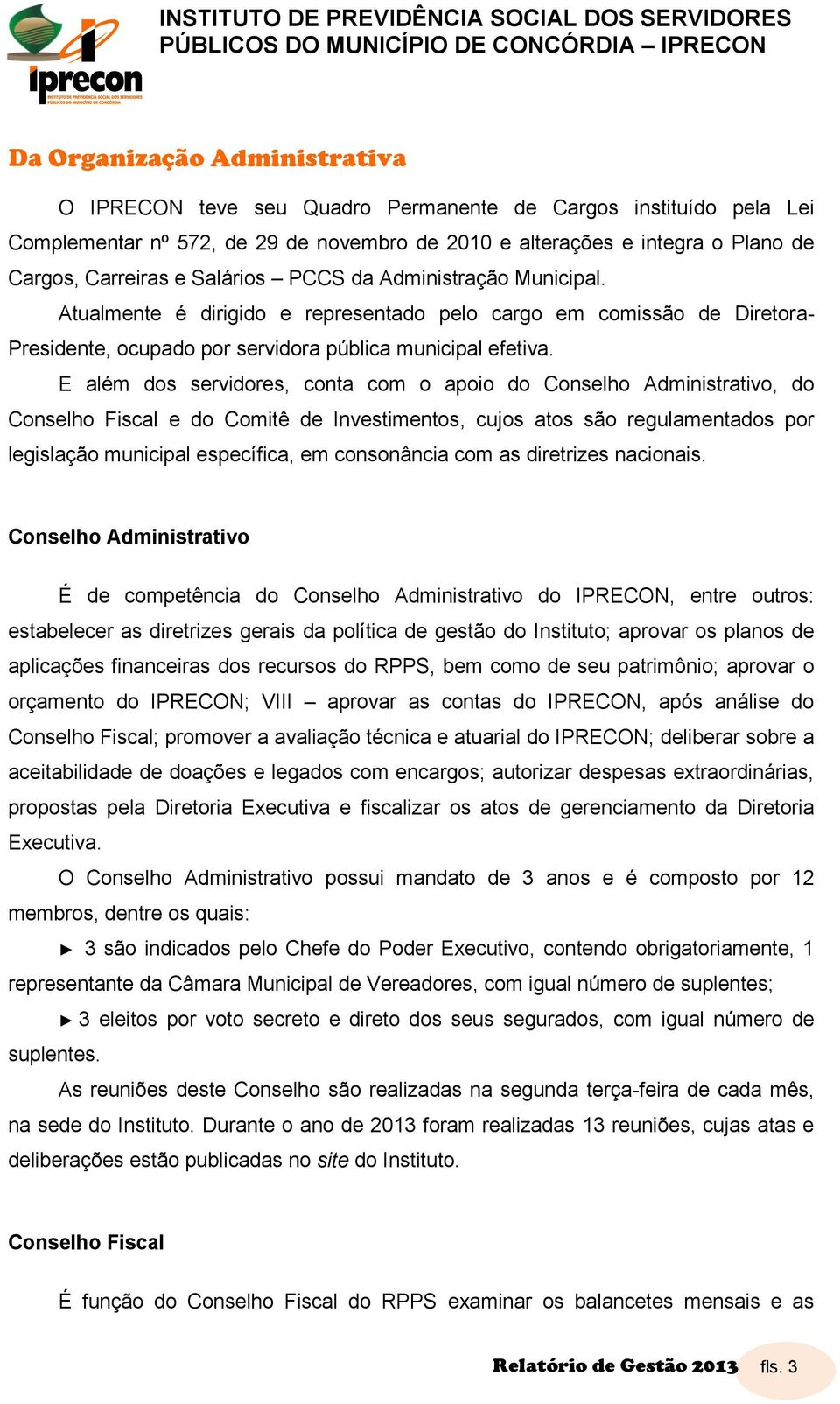 iprecon
INSTITUTO DE PREVIDÊNCIA SOCIAL DOS SERVIDORES PÚBLICOS DO MUNICÍPIO DE CONCÓRDIA

INSTITUTO DE PREVIDÊNCIA SOCIAL DOS SERVIDORES PÚBLICOS DO MUNICÍPIO DE CONCÓRDIA – IPRECON

Da Organização Administrativa

O IPRECON teve seu Quadro Permanente de Cargos instituído pela Lei Complementar nº 572, de 29 de novembro de 2010 e alterações e integra o Plano de Cargos, Carreiras e Salários – PCCS da Administração Municipal.

Atualmente é dirigido e representado pelo cargo em comissão de Diretora-Presidente, ocupado por servidora pública municipal efetiva.

E além dos servidores, conta com o apoio do Conselho Administrativo, do Conselho Fiscal e do Comitê de Investimentos, cujos atos são regulamentados por legislação municipal específica, em consonância com as diretrizes nacionais.

Conselho Administrativo

É de competência do Conselho Administrativo do IPRECON, entre outros: estabelecer as diretrizes gerais da política de gestão do Instituto; aprovar os planos de aplicações financeiras dos recursos do RPPS, bem como de seu patrimônio; aprovar o orçamento do IPRECON; VIII – aprovar as contas do IPRECON, após análise do Conselho Fiscal; promover a avaliação técnica e atuarial do IPRECON; deliberar sobre a aceitabilidade de doações e legados com encargos; autorizar despesas extraordinárias, propostas pela Diretoria Executiva e fiscalizar os atos de gerenciamento da Diretoria Executiva.

O Conselho Administrativo possui mandato de 3 anos e é composto por 12 membros, dentre os quais:

► 3 são indicados pelo Chefe do Poder Executivo, contendo obrigatoriamente, 1 representante da Câmara Municipal de Vereadores, com igual número de suplentes;

► 3 eleitos por voto secreto e direto dos seus segurados, com igual número de suplentes.

As reuniões deste Conselho são realizadas na segunda terça-feira de cada mês, na sede do Instituto. Durante o ano de 2013 foram realizadas 13 reuniões, cujas atas e deliberações estão publicadas no site do Instituto.

Conselho Fiscal

É função do Conselho Fiscal do RPPS examinar os balancetes mensais e as

Relatório de Gestão 2013 fls. 3